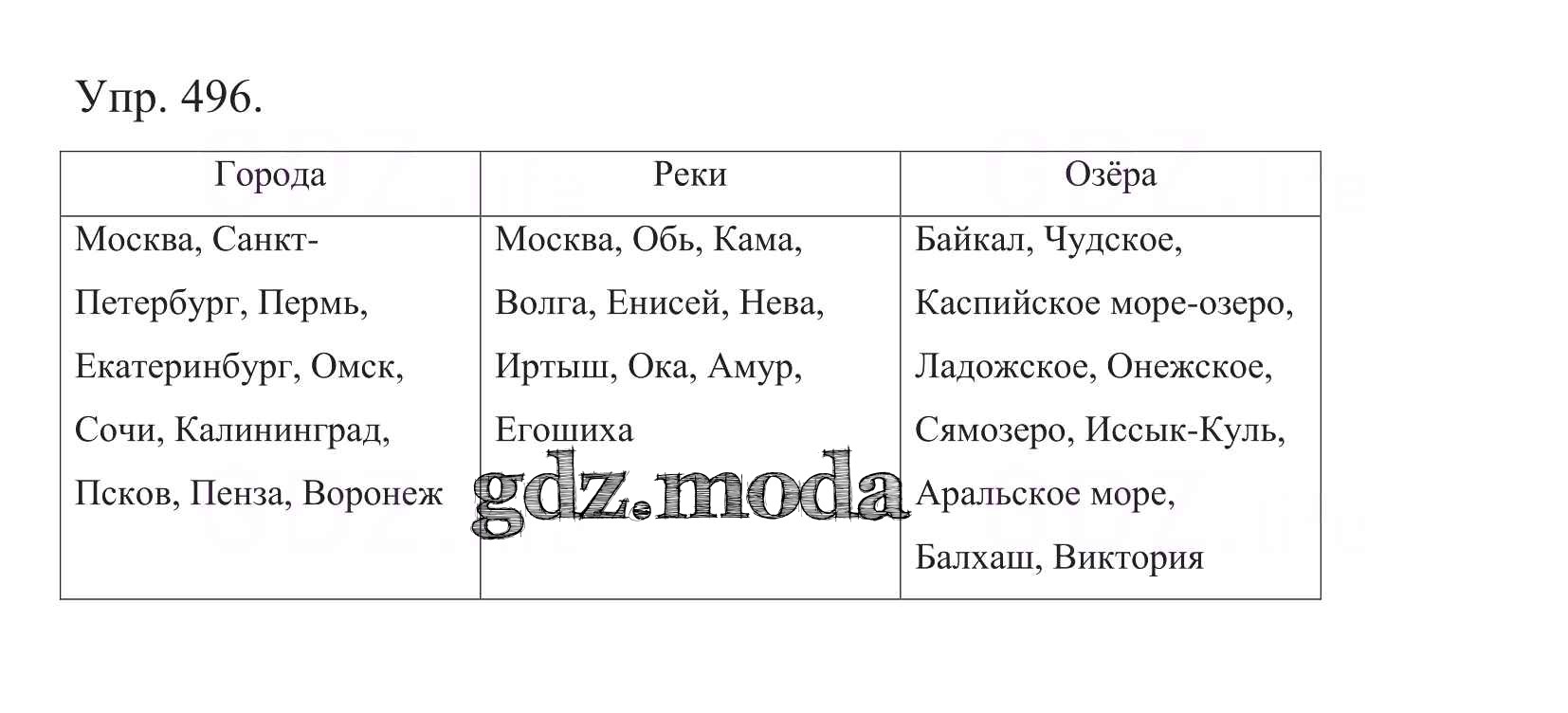 Упр. 496.

| Города | Реки | Озёра |
|---|---|---|
| Москва, Санкт-Петербург, Пермь, Екатеринбург, Омск, Сочи, Калининград, Псков, Пенза, Воронеж | Москва, Обь, Кама, Волга, Енисей, Нева, Иртыш, Ока, Амур, Егошиха | Байкал, Чудское, Каспийское море-озеро, Ладожское, Онежское, Сямозеро, Иссык-Куль, Аральское море, Балхаш, Виктория |

gdz.moda